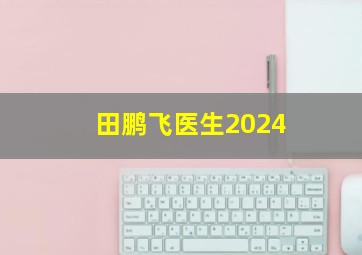 田鹏飞医生2024